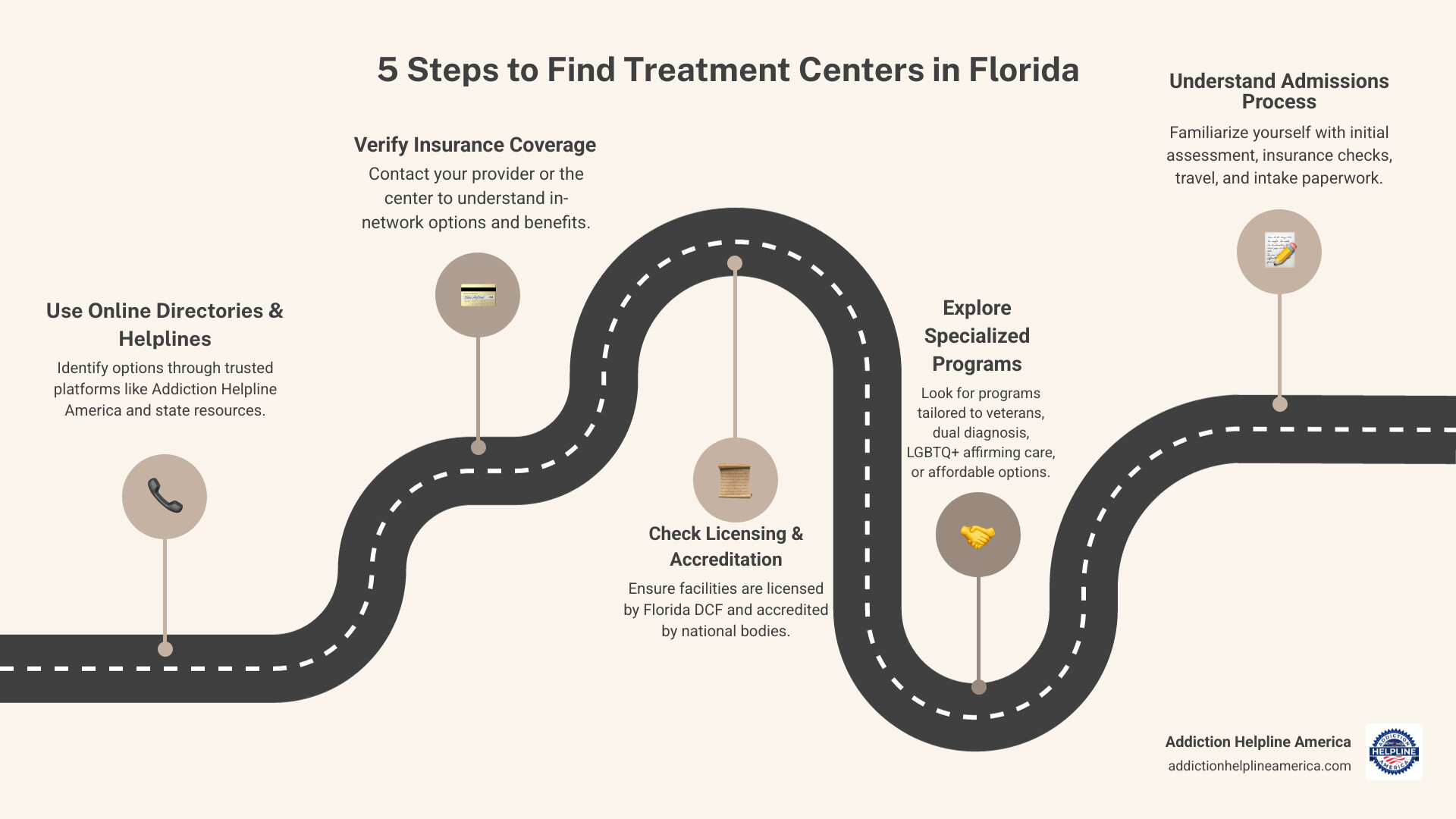 5 Steps to Find Treatment Centers in Florida

Use Online Directories & Helplines
Identify options through trusted platforms like Addiction Helpline America and state resources.

Verify Insurance Coverage
Contact your provider or the center to understand in-network options and benefits.

Check Licensing & Accreditation
Ensure facilities are licensed by Florida DCF and accredited by national bodies.

Explore Specialized Programs
Look for programs tailored to veterans, dual diagnosis, LGBTQ+ affirming care, or affordable options.

Understand Admissions Process
Familiarize yourself with initial assessment, insurance checks, travel, and intake paperwork.

Addiction Helpline America
addictionhelplineamerica.com

ADDICTION
HELPLINE
AMERICA